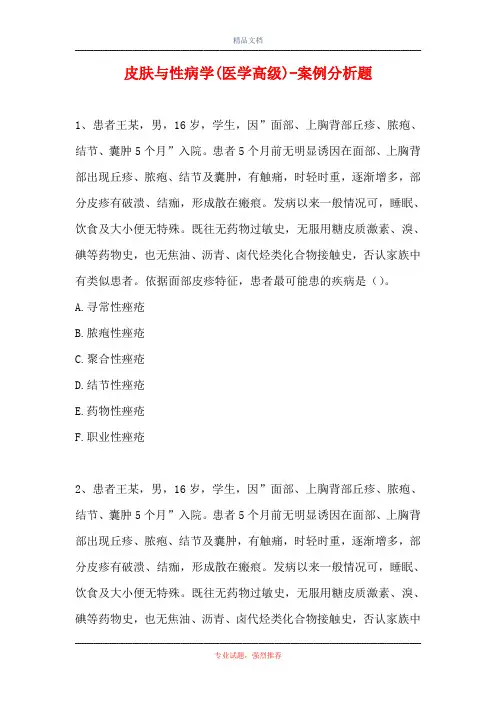 精品文档

皮肤与性病学(医学高级)-案例分析题

1、患者王某，男，16岁，学生，因”面部、上胸背部丘疹、脓疱、结节、囊肿5个月”入院。患者5个月前无明显诱因在面部、上胸背部出现丘疹、脓疱、结节及囊肿，有触痛，时轻时重，逐渐增多，部分皮疹有破溃、结痂，形成散在瘢痕。发病以来一般情况可，睡眠、饮食及大小便无特殊。既往无药物过敏史，无服用糖皮质激素、溴、碘等药物史，也无焦油、沥青、卤代烃类化合物接触史，否认家族中有类似患者。依据面部皮疹特征，患者最可能患的疾病是（）。

A.寻常性痤疮

B.脓疱性痤疮

C.聚合性痤疮

D.结节性痤疮

E.药物性痤疮

F.职业性痤疮

2、患者王某，男，16岁，学生，因”面部、上胸背部丘疹、脓疱、结节、囊肿5个月”入院。患者5个月前无明显诱因在面部、上胸背部出现丘疹、脓疱、结节及囊肿，有触痛，时轻时重，逐渐增多，部分皮疹有破溃、结痂，形成散在瘢痕。发病以来一般情况可，睡眠、饮食及大小便无特殊。既往无药物过敏史，无服用糖皮质激素、溴、碘等药物史，也无焦油、沥青、卤代烃类化合物接触史，否认家族中

专业试题，强烈推荐